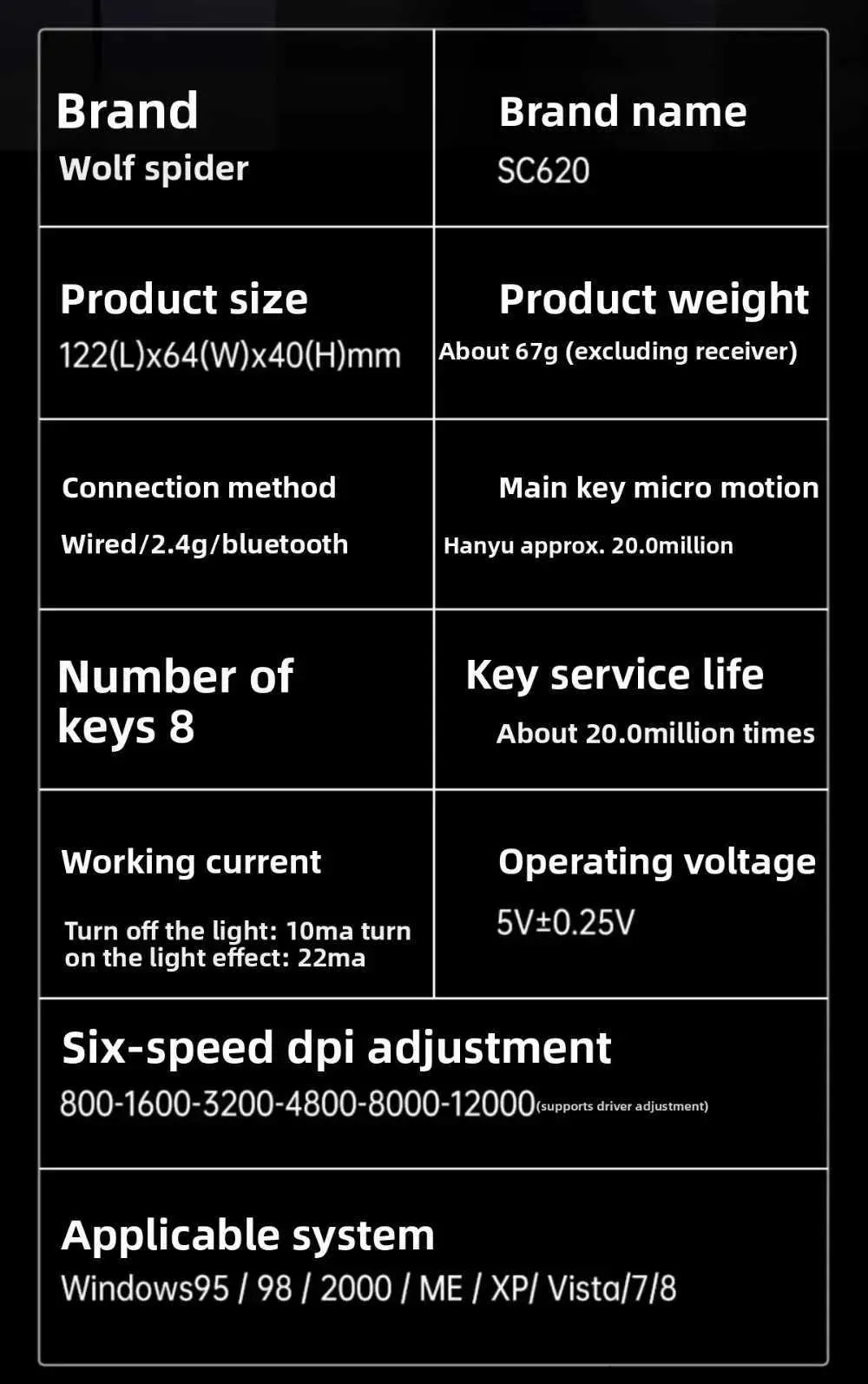 Brand
Wolf spider

Brand name
SC620

Product size
122(L)x64(W)x40(H)mm

Product weight
About 67g (excluding receiver)

Connection method
Wired/2.4g/bluetooth

Main key micro motion
Hanyu approx. 20.0million

Number of keys 8

Key service life
About 20.0million times

Working current
Turn off the light: 10ma turn on the light effect: 22ma

Operating voltage
5V±0.25V

Six-speed dpi adjustment
800-1600-3200-4800-8000-12000(supports driver adjustment)

Applicable system
Windows95 / 98 / 2000 / ME / XP/ Vista/7/8